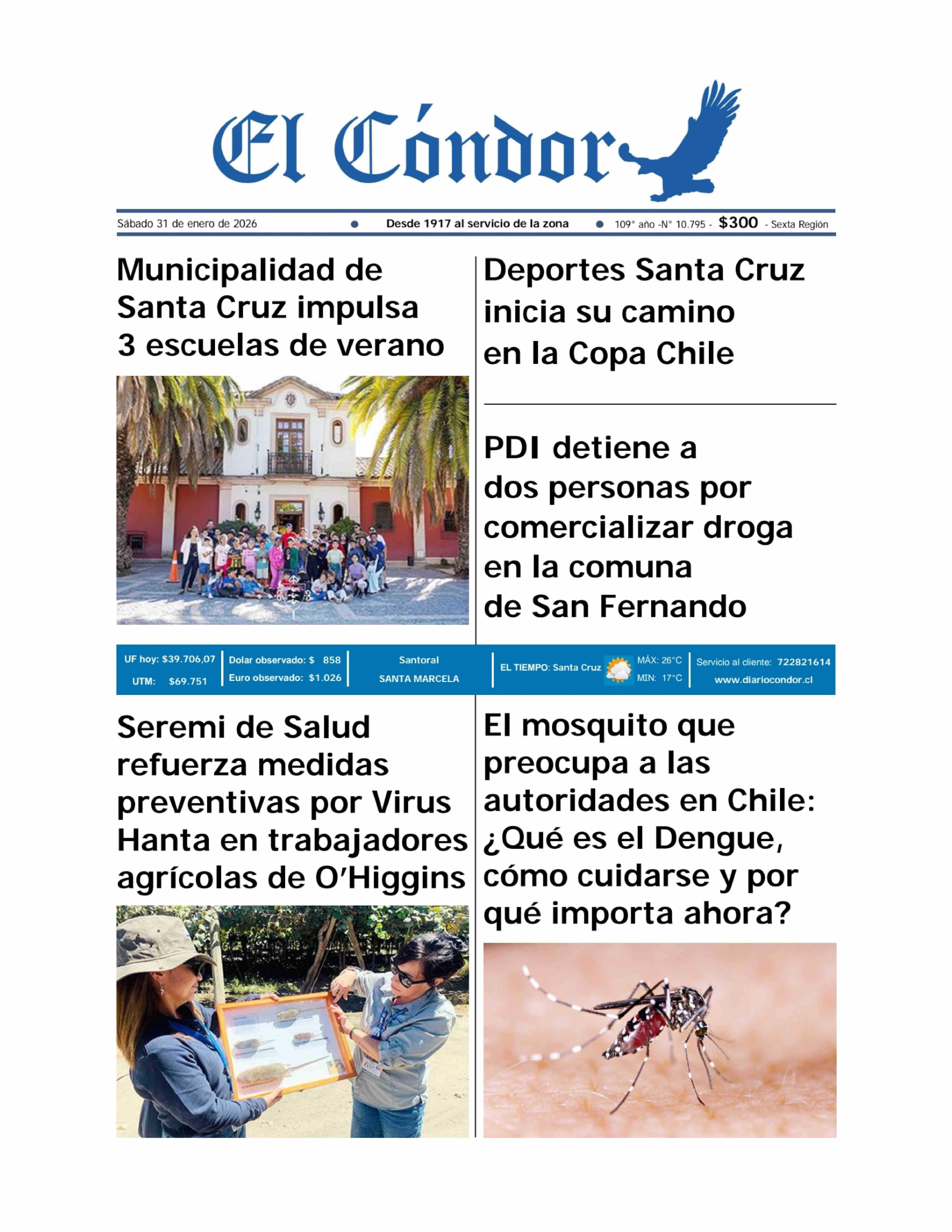 El Cóndor

Sábado 31 de enero de 2026 • Desde 1917 al servicio de la zona • 109° año -N° 10.795 - $300 - Sexta Región

Municipalidad de Santa Cruz impulsa 3 escuelas de verano

Deportes Santa Cruz inicia su camino en la Copa Chile

PDI detiene a dos personas por comercializar droga en la comuna de San Fernando

UF hoy: $39.706,07
UTM: $69.751

Dolar observado: $ 858
Euro observado: $1.026

Santoral
SANTA MARCELA

EL TIEMPO: Santa Cruz
MÁX: 26°C
MIN: 17°C

Servicio al cliente: 722821614
www.diariocondor.cl

Seremi de Salud refuerza medidas preventivas por Virus Hanta en trabajadores agrícolas de O'Higgins

El mosquito que preocupa a las autoridades en Chile: ¿Qué es el Dengue, cómo cuidarse y por qué importa ahora?